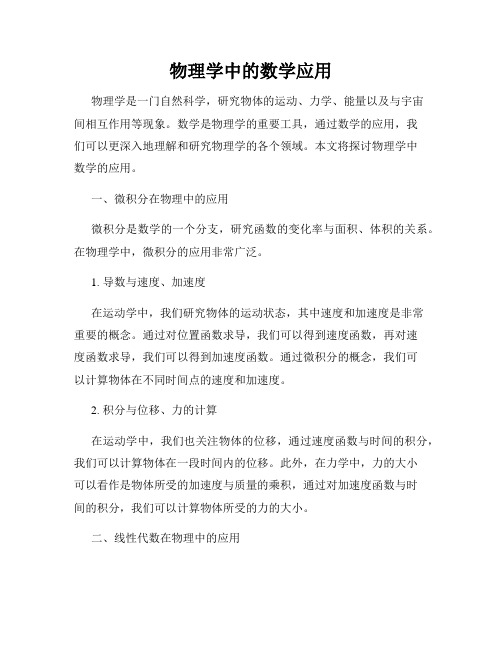 物理学中的数学应用

物理学是一门自然科学，研究物体的运动、力学、能量以及与宇宙间相互作用等现象。数学是物理学的重要工具，通过数学的应用，我们可以更深入地理解和研究物理学的各个领域。本文将探讨物理学中数学的应用。

一、微积分在物理中的应用

微积分是数学的一个分支，研究函数的变化率与面积、体积的关系。在物理学中，微积分的应用非常广泛。

1. 导数与速度、加速度

在运动学中，我们研究物体的运动状态，其中速度和加速度是非常重要的概念。通过对位置函数求导，我们可以得到速度函数，再对速度函数求导，我们可以得到加速度函数。通过微积分的概念，我们可以计算物体在不同时间点的速度和加速度。

2. 积分与位移、力的计算

在运动学中，我们也关注物体的位移，通过速度函数与时间的积分，我们可以计算物体在一段时间内的位移。此外，在力学中，力的大小可以看作是物体所受的加速度与质量的乘积，通过对加速度函数与时间的积分，我们可以计算物体所受的力的大小。

二、线性代数在物理中的应用